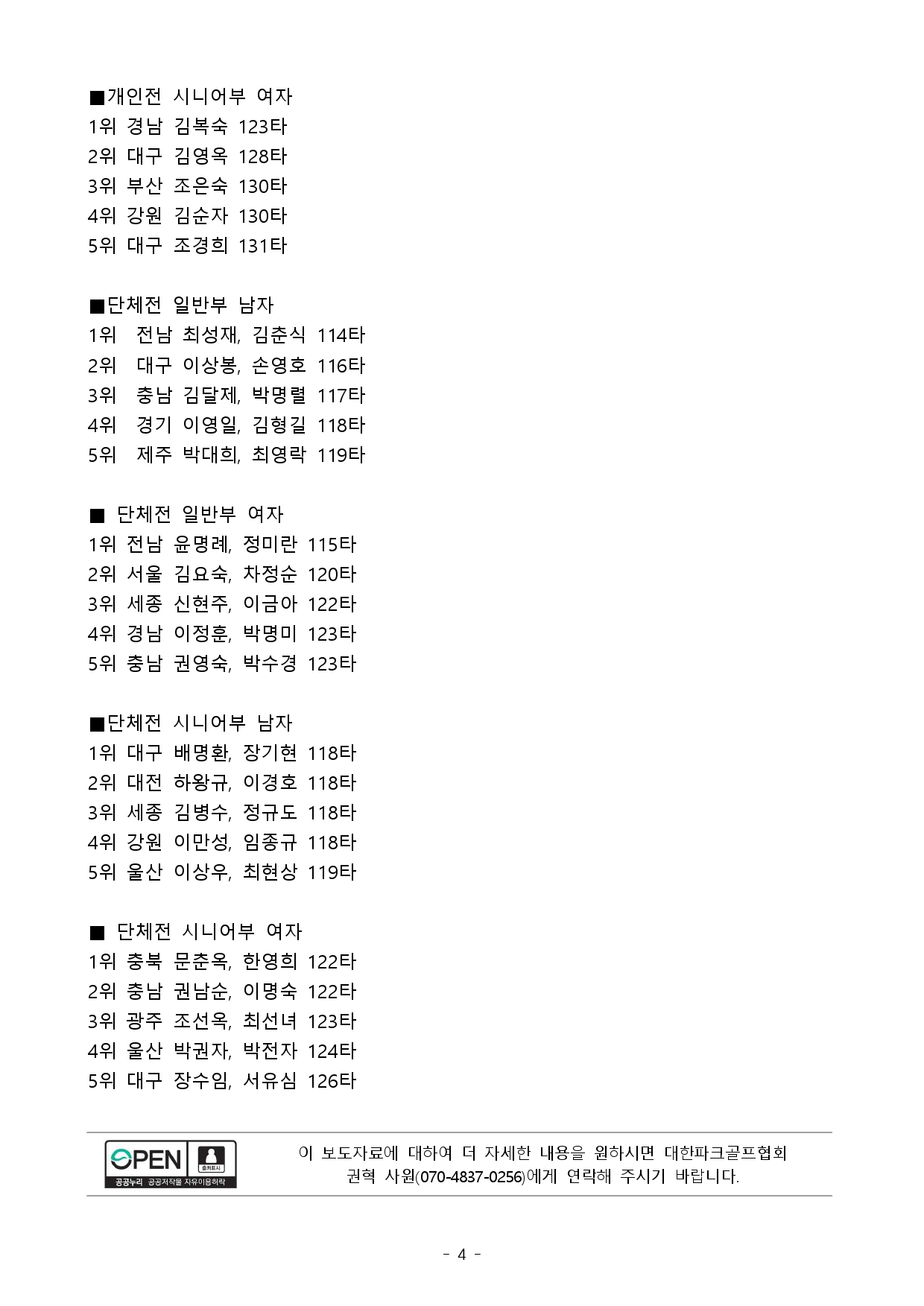 ■개인전 시니어부 여자
1위 경남 김복숙 123타
2위 대구 김영옥 128타
3위 부산 조은숙 130타
4위 강원 김순자 130타
5위 대구 조경희 131타

■단체전 일반부 남자
1위 전남 최성재, 김춘식 114타
2위 대구 이상봉, 손영호 116타
3위 충남 김달제, 박명렬 117타
4위 경기 이영일, 김형길 118타
5위 제주 박대희, 최영락 119타

■ 단체전 일반부 여자
1위 전남 윤명례, 정미란 115타
2위 서울 김요숙, 차정순 120타
3위 세종 신현주, 이금아 122타
4위 경남 이정훈, 박명미 123타
5위 충남 권영숙, 박수경 123타

■단체전 시니어부 남자
1위 대구 배명환, 장기현 118타
2위 대전 하왕규, 이경호 118타
3위 세종 김병수, 정규도 118타
4위 강원 이만성, 임종규 118타
5위 울산 이상우, 최현상 119타

■ 단체전 시니어부 여자
1위 충북 문춘옥, 한영희 122타
2위 충남 권남순, 이명숙 122타
3위 광주 조선옥, 최선녀 123타
4위 울산 박권자, 박전자 124타
5위 대구 장수임, 서유심 126타

OPEN 출처표시 공공누리 공공저작물 자유이용허락

이 보도자료에 대하여 더 자세한 내용을 원하시면 대한파크골프협회 권혁 사원(070-4837-0256)에게 연락해 주시기 바랍니다.

- 4 -